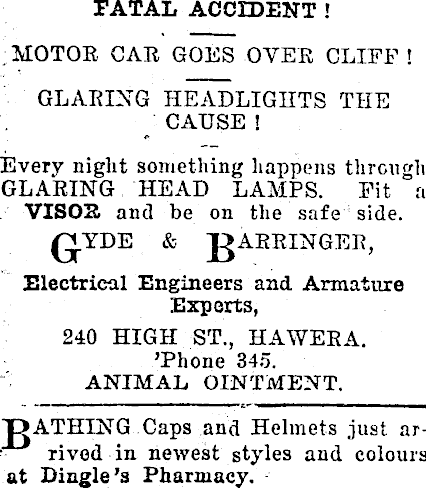 FATAL ACCIDENT!

MOTOR CAR GOES OVER CLIFF!

GLARING HEADLIGHTS THE CAUSE!

Every night something happens through GLARING HEAD LAMPS. Fit a VISOR and be on the safe side.

GYDE & BARRINGER,

Electrical Engineers and Armature Experts,

240 HIGH ST., HAWERA.
'Phone 345.
ANIMAL OINTMENT.

BATHING Caps and Helmets just arrived in newest styles and colours at Dingle's Pharmacy.